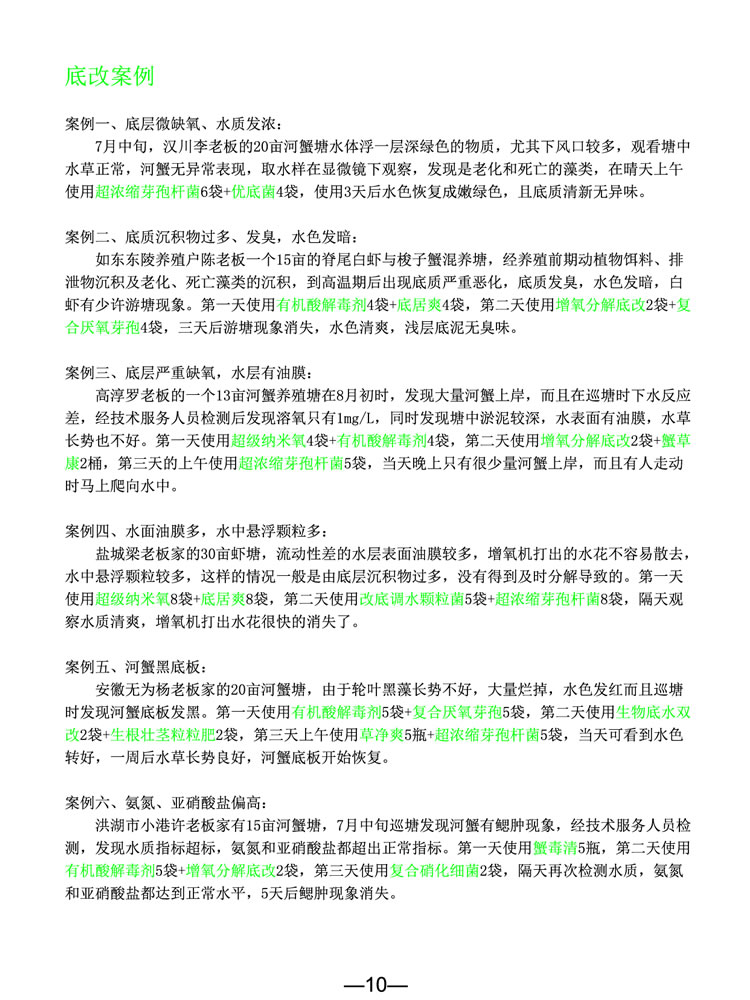 底改案例

案例一、底层微缺氧、水质发浓：

7月中旬，汉川李老板的20亩河蟹塘水体浮一层深绿色的物质，尤其下风口较多，观看塘中水草正常，河蟹无异常表现，取水样在显微镜下观察，发现是老化和死亡的藻类，在晴天上午使用超浓缩芽孢杆菌6袋+优底菌4袋，使用3天后水色恢复成嫩绿色，且底质清新无异味。

案例二、底质沉积物过多、发臭，水色发暗：

如东东陵养殖户陈老板一个15亩的脊尾白虾与梭子蟹混养塘，经养殖前期动植物饵料、排泄物沉积及老化、死亡藻类的沉积，到高温期后出现底质严重恶化，底质发臭，水色发暗，白虾有少许游塘现象。第一天使用有机酸解毒剂4袋+底居爽4袋，第二天使用增氧分解底改2袋+复合厌氧芽孢4袋，三天后游塘现象消失，水色清爽，浅层底泥无臭味。

案例三、底层严重缺氧，水层有油膜：

高淳罗老板的一个13亩河蟹养殖塘在8月初时，发现大量河蟹上岸，而且在巡塘时下水反应差，经技术服务人员检测后发现溶氧只有1mg/L，同时发现塘中淤泥较深，水表面有油膜，水草长势也不好。第一天使用超级纳米氧4袋+有机酸解毒剂4袋，第二天使用增氧分解底改2袋+蟹草康2桶，第三天的上午使用超浓缩芽孢杆菌5袋，当天晚上只有很少量河蟹上岸，而且有人走动时马上爬向水中。

案例四、水面油膜多，水中悬浮颗粒多：

盐城梁老板家的30亩虾塘，流动性差的水层表面油膜较多，增氧机打出的水花不容易散去，水中悬浮颗粒较多，这样的情况一般是由底层沉积物过多，没有得到及时分解导致的。第一天使用超级纳米氧8袋+底居爽8袋，第二天使用改底调水颗粒菌5袋+超浓缩芽孢杆菌8袋，隔天观察水质清爽，增氧机打出水花很快的消失了。

案例五、河蟹黑底板：

安徽无为杨老板家的20亩河蟹塘，由于轮叶黑藻长势不好，大量烂掉，水色发红而且巡塘时发现河蟹底板发黑。第一天使用有机酸解毒剂5袋+复合厌氧芽孢5袋，第二天使用生物底水双改2袋+生根壮茎粒粒肥2袋，第三天上午使用草净爽5瓶+超浓缩芽孢杆菌5袋，当天可看到水色转好，一周后水草长势良好，河蟹底板开始恢复。

案例六、氨氮、亚硝酸盐偏高：

洪湖市小港许老板家有15亩河蟹塘，7月中旬巡塘发现河蟹有鳃肿现象，经技术服务人员检测，发现水质指标超标，氨氮和亚硝酸盐都超出正常指标。第一天使用蟹毒清5瓶，第二天使用有机酸解毒剂5袋+增氧分解底改2袋，第三天使用复合硝化细菌2袋，隔天再次检测水质，氨氮和亚硝酸盐都达到正常水平，5天后鳃肿现象消失。

—10—